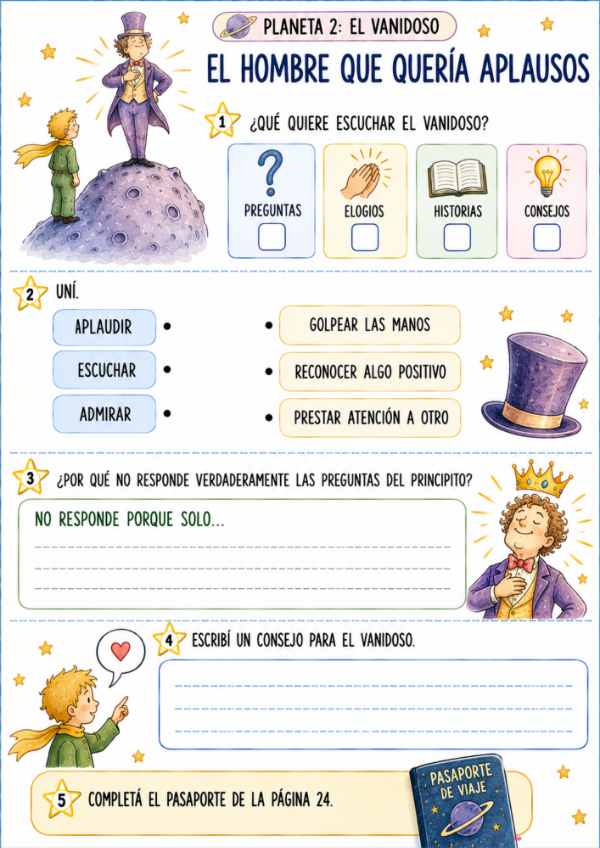 PLANETA 2: EL VANIDOSO

EL HOMBRE QUE QUERÍA APLAUSOS

1 ¿QUÉ QUIERE ESCUCHAR EL VANIDOSO?

PREGUNTAS ☐
ELOGIOS ☐
HISTORIAS ☐
CONSEJOS ☐

2 UNÍ.

APLAUDIR •
ESCUCHAR •
ADMIRAR •

• GOLPEAR LAS MANOS
• RECONOCER ALGO POSITIVO
• PRESTAR ATENCIÓN A OTRO

3 ¿POR QUÉ NO RESPONDE VERDADERAMENTE LAS PREGUNTAS DEL PRINCIPITO?

NO RESPONDE PORQUE SOLO...
____
____
____

4 ESCRIBÍ UN CONSEJO PARA EL VANIDOSO.

____
____
____

5 COMPLETÁ EL PASAPORTE DE LA PÁGINA 24.

PASAPORTE DE VIAJE